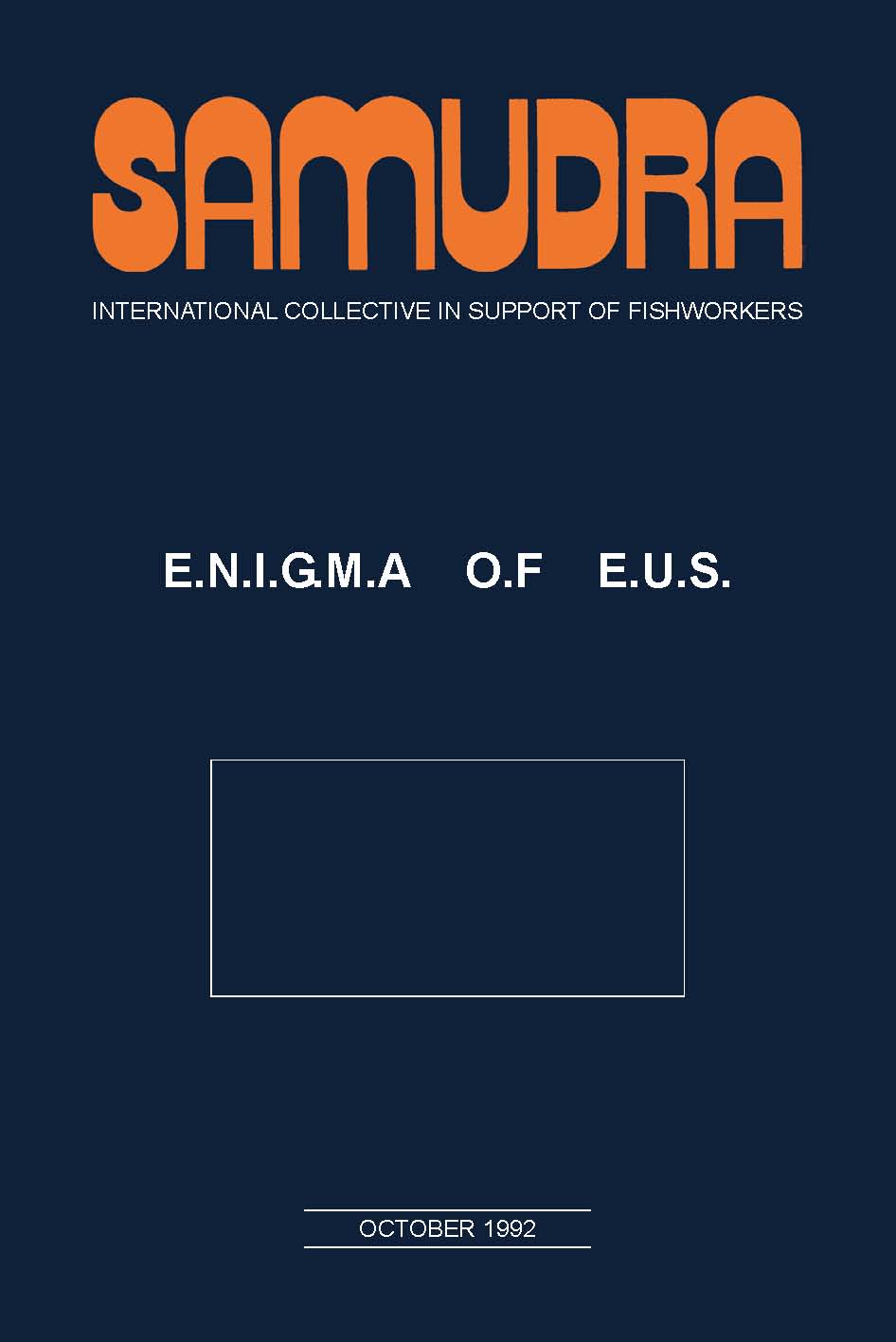 SAMUDRA

INTERNATIONAL COLLECTIVE IN SUPPORT OF FISHWORKERS

E.N.I.G.M.A O.F E.U.S.

OCTOBER 1992